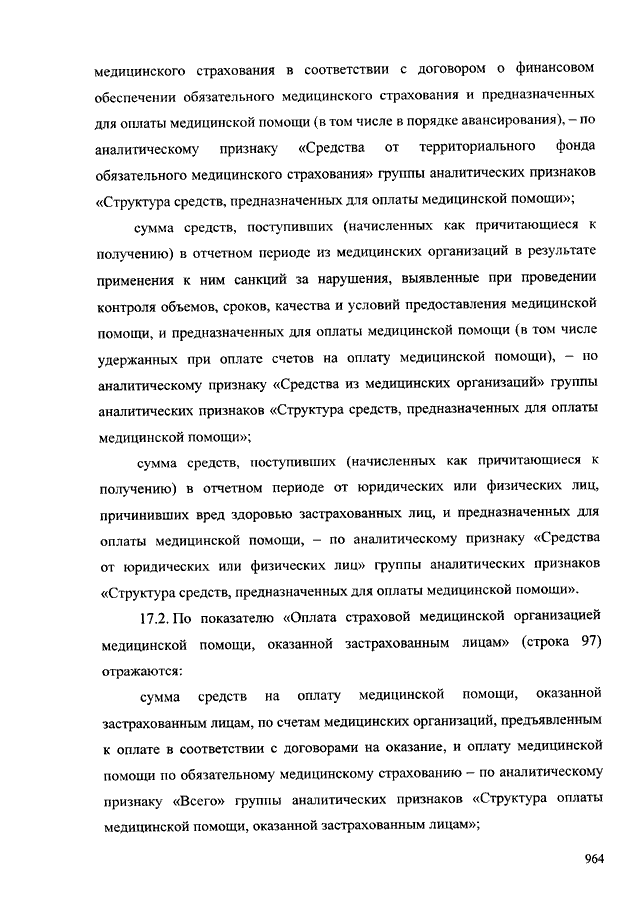 медицинского страхования в соответствии с договором о финансовом обеспечении обязательного медицинского страхования и предназначенных для оплаты медицинской помощи (в том числе в порядке авансирования), – по аналитическому признаку «Средства от территориального фонда обязательного медицинского страхования» группы аналитических признаков «Структура средств, предназначенных для оплаты медицинской помощи»;

сумма средств, поступивших (начисленных как причитающиеся к получению) в отчетном периоде из медицинских организаций в результате применения к ним санкций за нарушения, выявленные при проведении контроля объемов, сроков, качества и условий предоставления медицинской помощи, и предназначенных для оплаты медицинской помощи (в том числе удержанных при оплате счетов на оплату медицинской помощи), – по аналитическому признаку «Средства из медицинских организаций» группы аналитических признаков «Структура средств, предназначенных для оплаты медицинской помощи»;

сумма средств, поступивших (начисленных как причитающиеся к получению) в отчетном периоде от юридических или физических лиц, причинивших вред здоровью застрахованных лиц, и предназначенных для оплаты медицинской помощи, – по аналитическому признаку «Средства от юридических или физических лиц» группы аналитических признаков «Структура средств, предназначенных для оплаты медицинской помощи».

17.2. По показателю «Оплата страховой медицинской организацией медицинской помощи, оказанной застрахованным лицам» (строка 97) отражаются:

сумма средств на оплату медицинской помощи, оказанной застрахованным лицам, по счетам медицинских организаций, предъявленным к оплате в соответствии с договорами на оказание, и оплату медицинской помощи по обязательному медицинскому страхованию – по аналитическому признаку «Всего» группы аналитических признаков «Структура оплаты медицинской помощи, оказанной застрахованным лицам»;

964